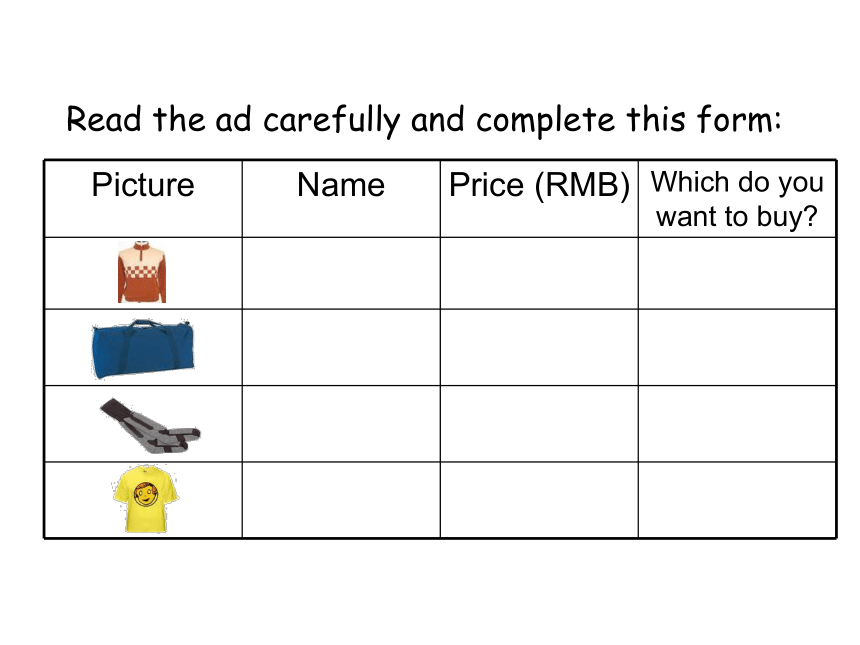 Read the ad carefully and complete this form:

| Picture | Name | Price (RMB) | Which do you want to buy? |
|---|---|---|---|
| | | | |
| | | | |
| | | | |
| | | | |